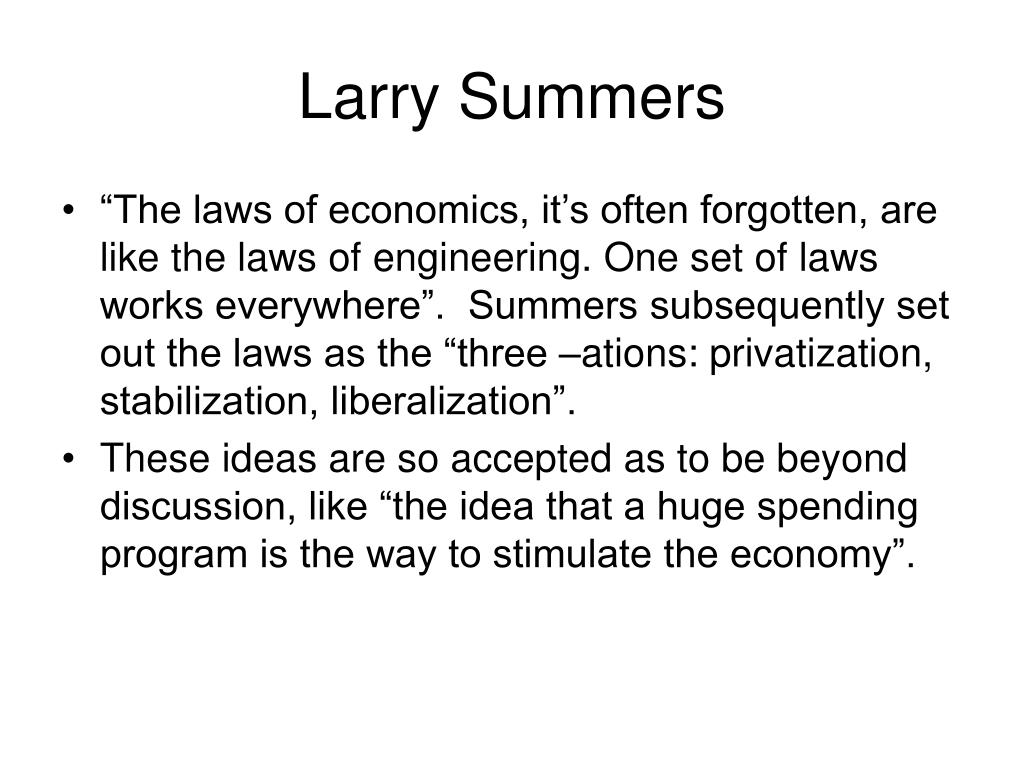 Larry Summers

• “The laws of economics, it’s often forgotten, are like the laws of engineering. One set of laws works everywhere”. Summers subsequently set out the laws as the “three –ations: privatization, stabilization, liberalization”.

• These ideas are so accepted as to be beyond discussion, like “the idea that a huge spending program is the way to stimulate the economy”.